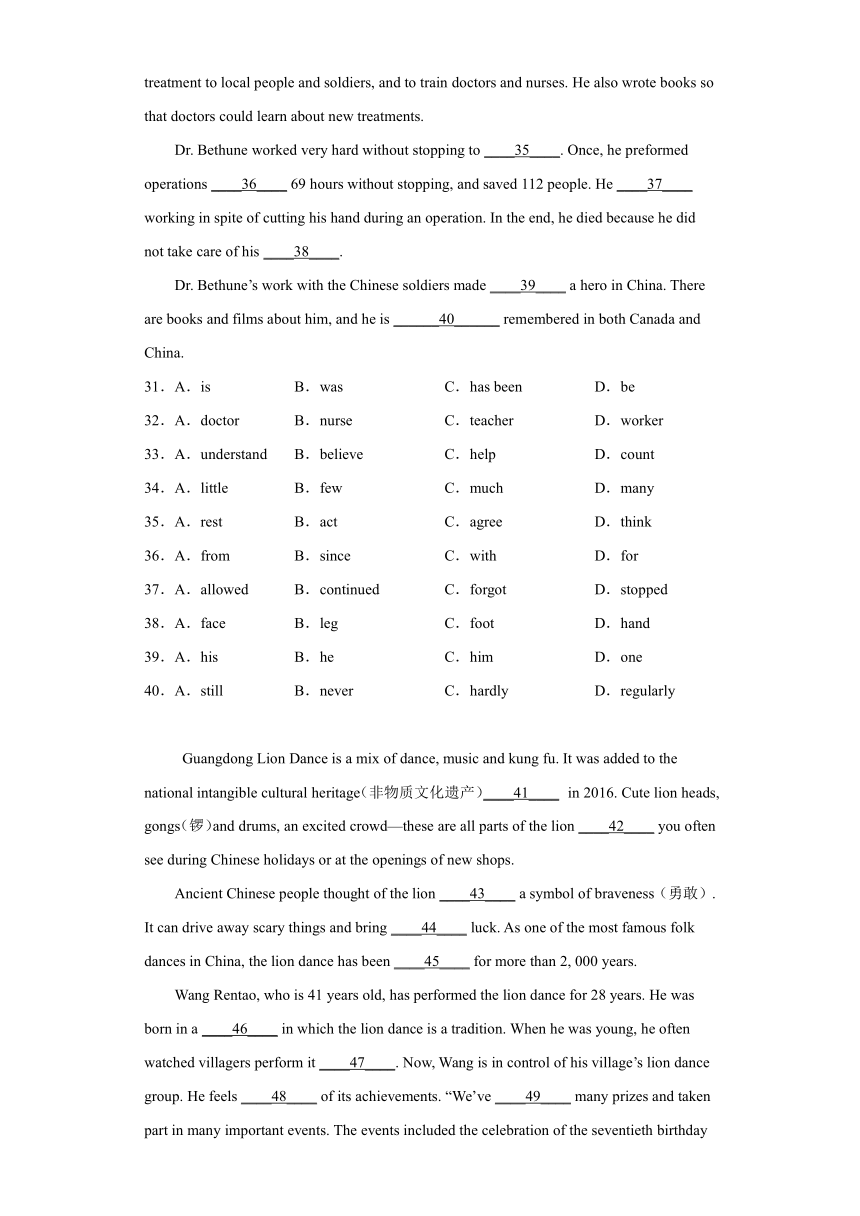 treatment to local people and soldiers, and to train doctors and nurses. He also wrote books so that doctors could learn about new treatments.

Dr. Bethune worked very hard without stopping to ____35____. Once, he preformed operations ____36____ 69 hours without stopping, and saved 112 people. He ____37____ working in spite of cutting his hand during an operation. In the end, he died because he did not take care of his ____38____.

Dr. Bethune's work with the Chinese soldiers made ____39____ a hero in China. There are books and films about him, and he is ______40______ remembered in both Canada and China.

31．A．is B．was C．has been D．be
32．A．doctor B．nurse C．teacher D．worker
33．A．understand B．believe C．help D．count
34．A．little B．few C．much D．many
35．A．rest B．act C．agree D．think
36．A．from B．since C．with D．for
37．A．allowed B．continued C．forgot D．stopped
38．A．face B．leg C．foot D．hand
39．A．his B．he C．him D．one
40．A．still B．never C．hardly D．regularly

Guangdong Lion Dance is a mix of dance, music and kung fu. It was added to the national intangible cultural heritage（非物质文化遗产）____41____ in 2016. Cute lion heads, gongs（锣）and drums, an excited crowd—these are all parts of the lion ____42____ you often see during Chinese holidays or at the openings of new shops.

Ancient Chinese people thought of the lion ____43____ a symbol of braveness（勇敢）. It can drive away scary things and bring ____44____ luck. As one of the most famous folk dances in China, the lion dance has been ____45____ for more than 2, 000 years.

Wang Rentao, who is 41 years old, has performed the lion dance for 28 years. He was born in a ____46____ in which the lion dance is a tradition. When he was young, he often watched villagers perform it ____47____. Now, Wang is in control of his village's lion dance group. He feels ____48____ of its achievements. "We've ____49____ many prizes and taken part in many important events. The events included the celebration of the seventieth birthday